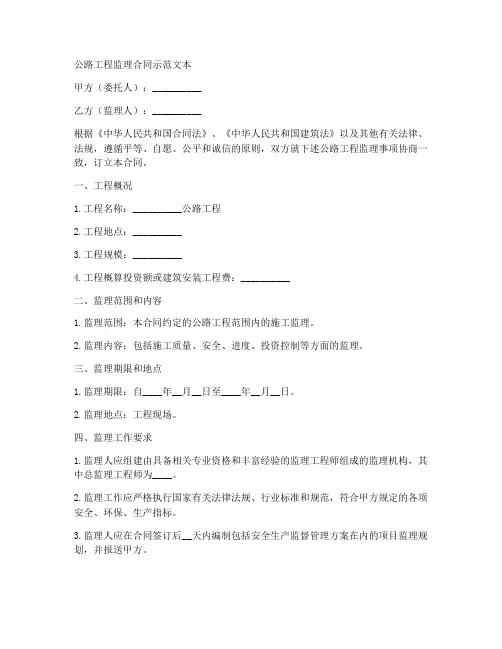 公路工程监理合同示范文本

甲方（委托人）：__________

乙方（监理人）：__________

根据《中华人民共和国合同法》、《中华人民共和国建筑法》以及其他有关法律、法规，遵循平等、自愿、公平和诚信的原则，双方就下述公路工程监理事项协商一致，订立本合同。

一、工程概况

1. 工程名称：__________公路工程

2. 工程地点：__________

3. 工程规模：__________

4. 工程概算投资额或建筑安装工程费：__________

二、监理范围和内容

1. 监理范围：本合同约定的公路工程范围内的施工监理。

2. 监理内容：包括施工质量、安全、进度、投资控制等方面的监理。

三、监理期限和地点

1. 监理期限：自____年__月__日至____年__月__日。

2. 监理地点：工程现场。

四、监理工作要求

1. 监理人应组建由具备相关专业资格和丰富经验的监理工程师组成的监理机构，其中总监理工程师为____。

2. 监理工作应严格执行国家有关法律法规、行业标准和规范，符合甲方规定的各项安全、环保、生产指标。

3. 监理人应在合同签订后__天内编制包括安全生产监督管理方案在内的项目监理规划，并报送甲方。